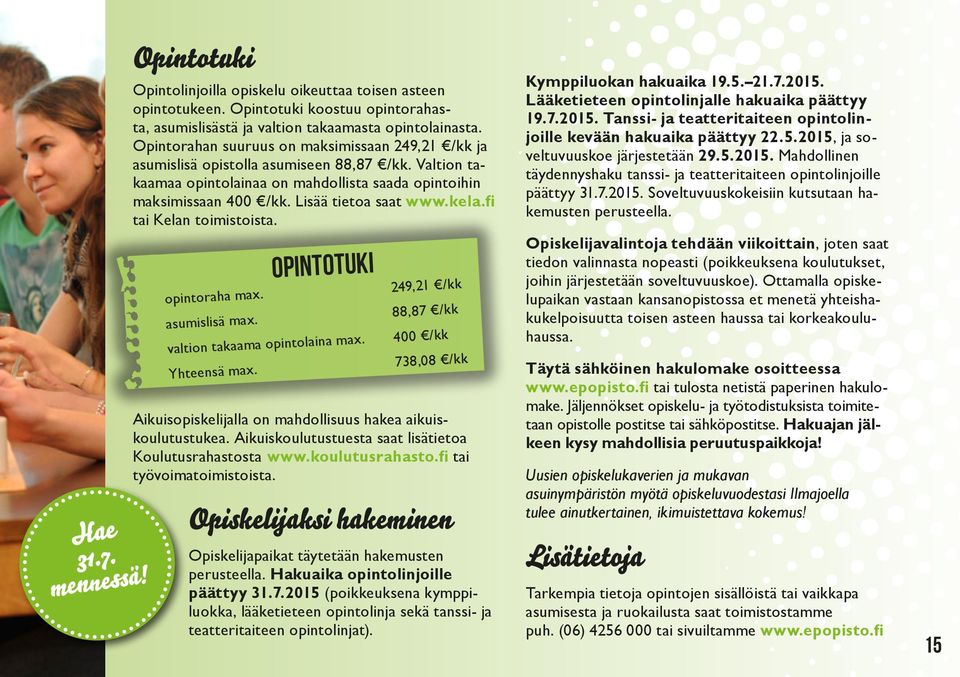 Opintotuki

Opintolinjoilla opiskelu oikeuttaa toisen asteen opintotukeen. Opintotuki koostuu opintorahasta, asumislisästä ja valtion takaamasta opintolainasta. Opintorahan suuruus on maksimissaan 249,21 €/kk ja asumislisä opistolla asumiseen 88,87 €/kk. Valtion takaamaa opintolainaa on mahdollista saada opintoihin maksimissaan 400 €/kk. Lisää tietoa saat www.kela.fi tai Kelan toimistoista.

OPINTOTUKI

| | |
|---|---|
| opintoraha max. | 249,21 €/kk |
| asumislisä max. | 88,87 €/kk |
| valtion takaama opintolaina max. | 400 €/kk |
| Yhteensä max. | 738,08 €/kk |

Aikuisopiskelijalla on mahdollisuus hakea aikuiskoulutustukea. Aikuiskoulutustuesta saat lisätietoa Koulutusrahastosta www.koulutusrahasto.fi tai työvoimatoimistoista.

Hae 31.7. mennessä!

Opiskelijaksi hakeminen

Opiskelijapaikat täytetään hakemusten perusteella. Hakuaika opintolinjoille päättyy 31.7.2015 (poikkeuksena kymppiluokka, lääketieteen opintolinja sekä tanssi- ja teatteritaiteen opintolinjat).

Kymppiluokan hakuaika 19.5.–21.7.2015. Lääketieteen opintolinjalle hakuaika päättyy 19.7.2015. Tanssi- ja teatteritaiteen opintolinjoille kevään hakuaika päättyy 22.5.2015, ja soveltuvuuskoe järjestetään 29.5.2015. Mahdollinen täydennyshaku tanssi- ja teatteritaiteen opintolinjoille päättyy 31.7.2015. Soveltuvuuskokeisiin kutsutaan hakemusten perusteella.

Opiskelijavalintoja tehdään viikoittain, joten saat tiedon valinnasta nopeasti (poikkeuksena koulutukset, joihin järjestetään soveltuvuuskoe). Ottamalla opiskelupaikan vastaan kansanopistossa et menetä yhteishakukelpoisuutta toisen asteen haussa tai korkeakouluhaussa.

Täytä sähköinen hakulomake osoitteessa www.epopisto.fi tai tulosta netistä paperinen hakulomake. Jäljennökset opiskelu- ja työtodistuksista toimitetaan opistolle postitse tai sähköpostitse. Hakuajan jälkeen kysy mahdollisia peruutuspaikkoja!

Uusien opiskelukaverien ja mukavan asuinympäristön myötä opiskeluvuodestasi Ilmajoella tulee ainutkertainen, ikimuistettava kokemus!

Lisätietoja

Tarkempia tietoja opintojen sisällöistä tai vaikkapa asumisesta ja ruokailusta saat toimistostamme puh. (06) 4256 000 tai sivuiltamme www.epopisto.fi

15